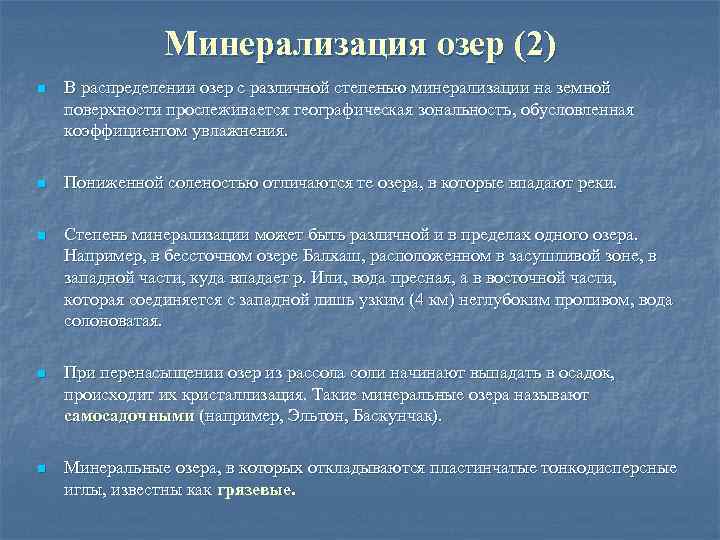 Минерализация озер (2)

В распределении озер с различной степенью минерализации на земной поверхности прослеживается географическая зональность, обусловленная коэффициентом увлажнения.

Пониженной соленостью отличаются те озера, в которые впадают реки.

Степень минерализации может быть различной и в пределах одного озера. Например, в бессточном озере Балхаш, расположенном в засушливой зоне, в западной части, куда впадает р. Или, вода пресная, а в восточной части, которая соединяется с западной лишь узким (4 км) неглубоким проливом, вода солоноватая.

При перенасыщении озер из рассола соли начинают выпадать в осадок, происходит их кристаллизация. Такие минеральные озера называют самосадочными (например, Эльтон, Баскунчак).

Минеральные озера, в которых откладываются пластинчатые тонкодисперсные иглы, известны как грязевые.